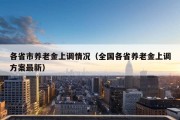 各省市养老金上调情况（全国各省养老金上调方案最新）